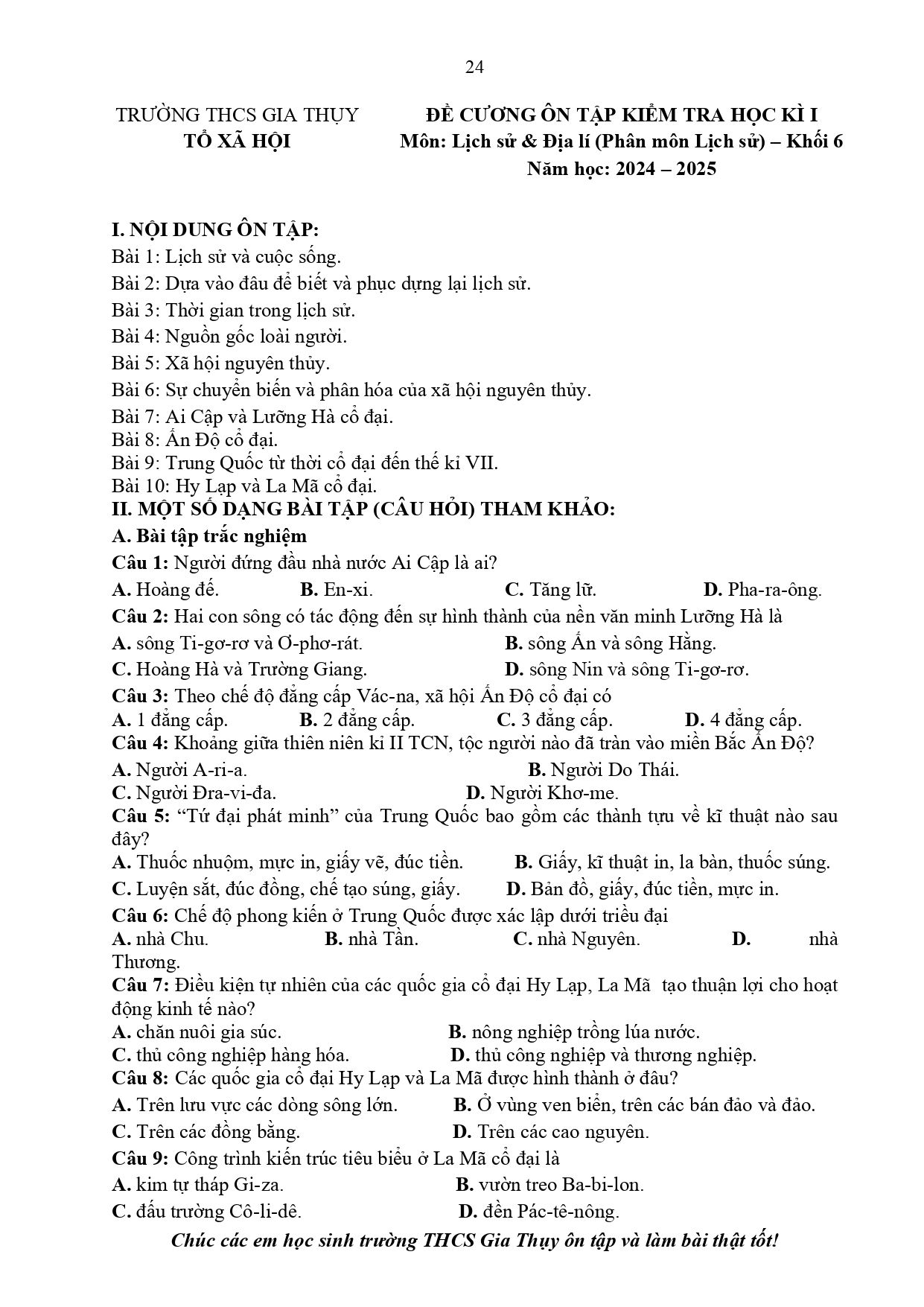 24

TRƯỜNG THCS GIA THỤY
TỔ XÃ HỘI

ĐỀ CƯƠNG ÔN TẬP KIỂM TRA HỌC KÌ I
Môn: Lịch sử & Địa lí (Phân môn Lịch sử) – Khối 6
Năm học: 2024 – 2025

I. NỘI DUNG ÔN TẬP:
Bài 1: Lịch sử và cuộc sống.
Bài 2: Dựa vào đâu để biết và phục dựng lại lịch sử.
Bài 3: Thời gian trong lịch sử.
Bài 4: Nguồn gốc loài người.
Bài 5: Xã hội nguyên thủy.
Bài 6: Sự chuyển biến và phân hóa của xã hội nguyên thủy.
Bài 7: Ai Cập và Lưỡng Hà cổ đại.
Bài 8: Ấn Độ cổ đại.
Bài 9: Trung Quốc từ thời cổ đại đến thế kỉ VII.
Bài 10: Hy Lạp và La Mã cổ đại.
II. MỘT SỐ DẠNG BÀI TẬP (CÂU HỎI) THAM KHẢO:
A. Bài tập trắc nghiệm
Câu 1: Người đứng đầu nhà nước Ai Cập là ai?
A. Hoàng đế. B. En-xi. C. Tăng lữ. D. Pha-ra-ông.
Câu 2: Hai con sông có tác động đến sự hình thành của nền văn minh Lưỡng Hà là
A. sông Ti-gơ-rơ và Ơ-phơ-rát. B. sông Ấn và sông Hằng.
C. Hoàng Hà và Trường Giang. D. sông Nin và sông Ti-gơ-rơ.
Câu 3: Theo chế độ đẳng cấp Vác-na, xã hội Ấn Độ cổ đại có
A. 1 đẳng cấp. B. 2 đẳng cấp. C. 3 đẳng cấp. D. 4 đẳng cấp.
Câu 4: Khoảng giữa thiên niên kỉ II TCN, tộc người nào đã tràn vào miền Bắc Ấn Độ?
A. Người A-ri-a. B. Người Do Thái.
C. Người Đra-vi-đa. D. Người Khơ-me.
Câu 5: "Tứ đại phát minh" của Trung Quốc bao gồm các thành tựu về kĩ thuật nào sau đây?
A. Thuốc nhuộm, mực in, giấy vẽ, đúc tiền. B. Giấy, kĩ thuật in, la bàn, thuốc súng.
C. Luyện sắt, đúc đồng, chế tạo súng, giấy. D. Bản đồ, giấy, đúc tiền, mực in.
Câu 6: Chế độ phong kiến ở Trung Quốc được xác lập dưới triều đại
A. nhà Chu. B. nhà Tần. C. nhà Nguyên. D. nhà Thương.
Câu 7: Điều kiện tự nhiên của các quốc gia cổ đại Hy Lạp, La Mã tạo thuận lợi cho hoạt động kinh tế nào?
A. chăn nuôi gia súc. B. nông nghiệp trồng lúa nước.
C. thủ công nghiệp hàng hóa. D. thủ công nghiệp và thương nghiệp.
Câu 8: Các quốc gia cổ đại Hy Lạp và La Mã được hình thành ở đâu?
A. Trên lưu vực các dòng sông lớn. B. Ở vùng ven biển, trên các bán đảo và đảo.
C. Trên các đồng bằng. D. Trên các cao nguyên.
Câu 9: Công trình kiến trúc tiêu biểu ở La Mã cổ đại là
A. kim tự tháp Gi-za. B. vườn treo Ba-bi-lon.
C. đấu trường Cô-li-dê. D. đền Pác-tê-nông.
Chúc các em học sinh trường THCS Gia Thụy ôn tập và làm bài thật tốt!